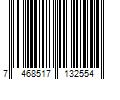 7 468517 132554